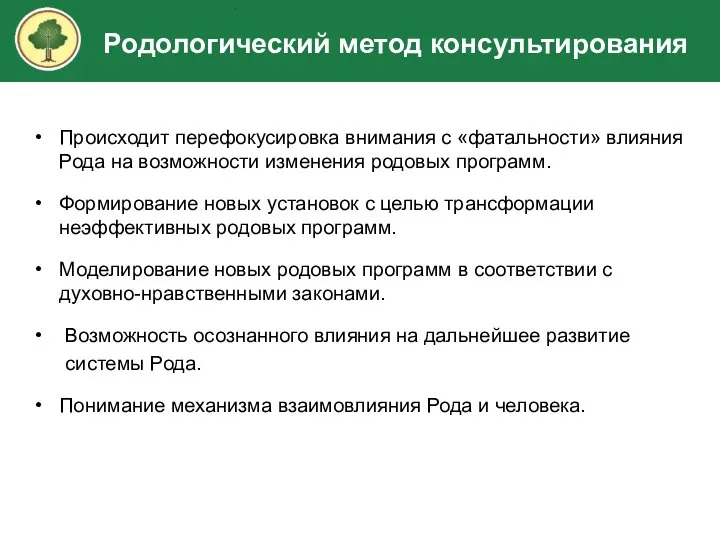 Родологический метод консультирования

• Происходит перефокусировка внимания с «фатальности» влияния Рода на возможности изменения родовых программ.

• Формирование новых установок с целью трансформации неэффективных родовых программ.

• Моделирование новых родовых программ в соответствии с духовно-нравственными законами.

• Возможность осознанного влияния на дальнейшее развитие системы Рода.

• Понимание механизма взаимовлияния Рода и человека.